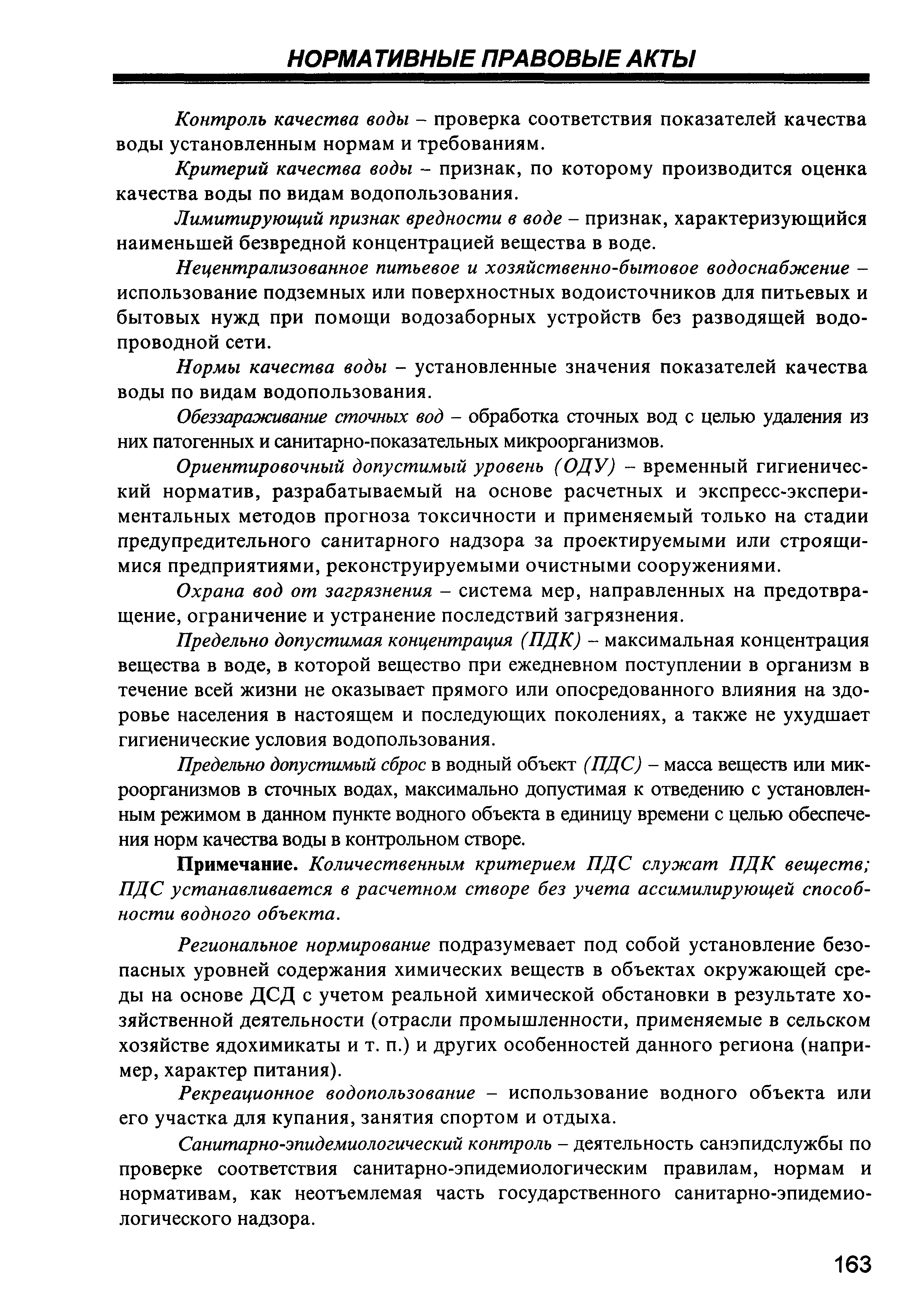 НОРМАТИВНЫЕ ПРАВОВЫЕ АКТЫ

Контроль качества воды – проверка соответствия показателей качества воды установленным нормам и требованиям.

Критерий качества воды – признак, по которому производится оценка качества воды по видам водопользования.

Лимитирующий признак вредности в воде – признак, характеризующийся наименьшей безвредной концентрацией вещества в воде.

Нецентрализованное питьевое и хозяйственно-бытовое водоснабжение – использование подземных или поверхностных водоисточников для питьевых и бытовых нужд при помощи водозаборных устройств без разводящей водопроводной сети.

Нормы качества воды – установленные значения показателей качества воды по видам водопользования.

Обеззараживание сточных вод – обработка сточных вод с целью удаления из них патогенных и санитарно-показательных микроорганизмов.

Ориентировочный допустимый уровень (ОДУ) – временный гигиенический норматив, разрабатываемый на основе расчетных и экспресс-экспериментальных методов прогноза токсичности и применяемый только на стадии предупредительного санитарного надзора за проектируемыми или строящимися предприятиями, реконструируемыми очистными сооружениями.

Охрана вод от загрязнения – система мер, направленных на предотвращение, ограничение и устранение последствий загрязнения.

Предельно допустимая концентрация (ПДК) – максимальная концентрация вещества в воде, в которой вещество при ежедневном поступлении в организм в течение всей жизни не оказывает прямого или опосредованного влияния на здоровье населения в настоящем и последующих поколениях, а также не ухудшает гигиенические условия водопользования.

Предельно допустимый сброс в водный объект (ПДС) – масса веществ или микроорганизмов в сточных водах, максимально допустимая к отведению с установленным режимом в данном пункте водного объекта в единицу времени с целью обеспечения норм качества воды в контрольном створе.

Примечание. Количественным критерием ПДС служат ПДК веществ; ПДС устанавливается в расчетном створе без учета ассимилирующей способности водного объекта.

Региональное нормирование подразумевает под собой установление безопасных уровней содержания химических веществ в объектах окружающей среды на основе ДСД с учетом реальной химической обстановки в результате хозяйственной деятельности (отрасли промышленности, применяемые в сельском хозяйстве ядохимикаты и т. п.) и других особенностей данного региона (например, характер питания).

Рекреационное водопользование – использование водного объекта или его участка для купания, занятия спортом и отдыха.

Санитарно-эпидемиологический контроль – деятельность санэпидслужбы по проверке соответствия санитарно-эпидемиологическим правилам, нормам и нормативам, как неотъемлемая часть государственного санитарно-эпидемиологического надзора.

163